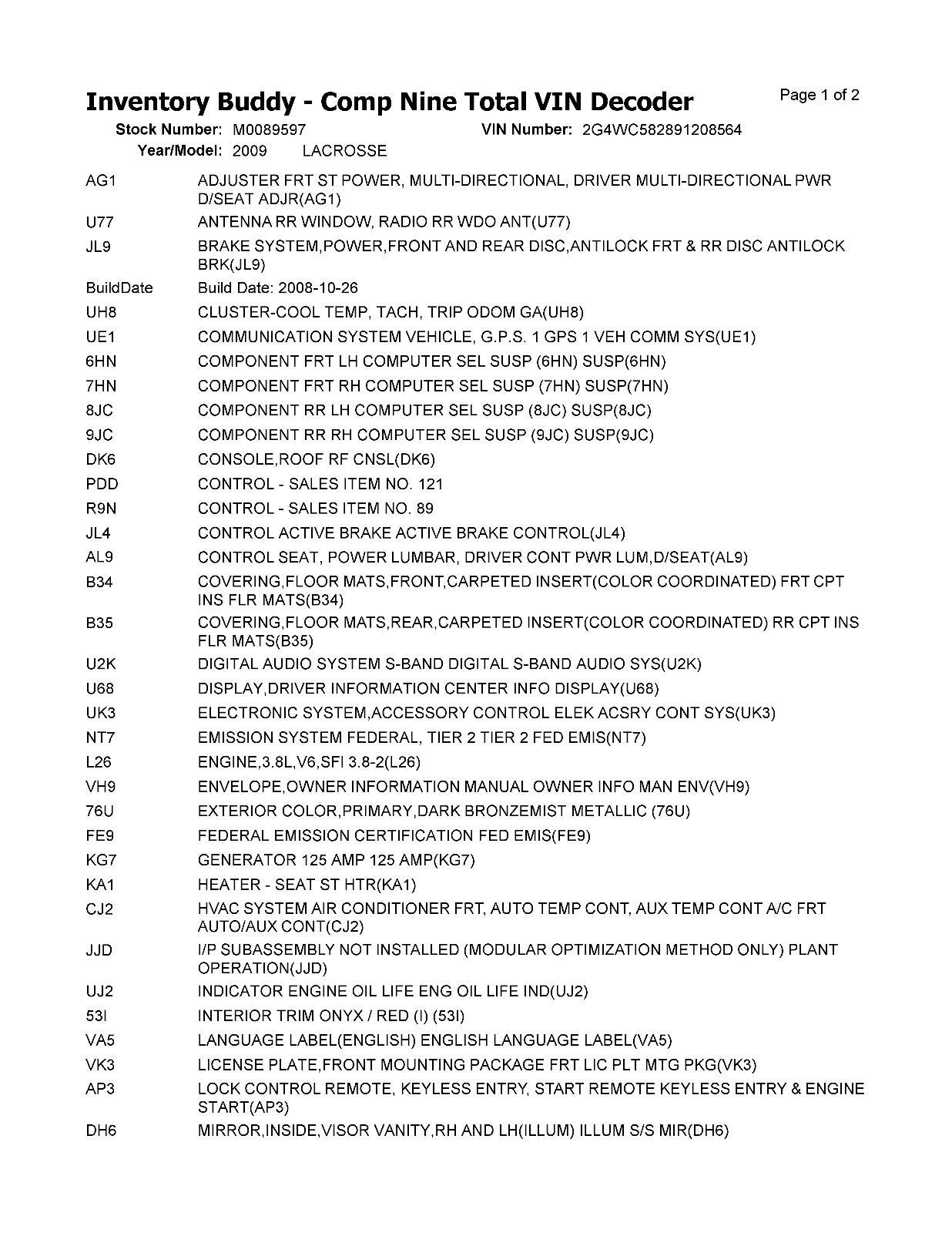 Inventory Buddy - Comp Nine Total VIN Decoder

Page 1 of 2

Stock Number: M0089597 VIN Number: 2G4WC582891208564

Year/Model: 2009 LACROSSE

| | |
|---|---|
| AG1 | ADJUSTER FRT ST POWER, MULTI-DIRECTIONAL, DRIVER MULTI-DIRECTIONAL PWR D/SEAT ADJR(AG1) |
| U77 | ANTENNA RR WINDOW, RADIO RR WDO ANT(U77) |
| JL9 | BRAKE SYSTEM,POWER,FRONT AND REAR DISC,ANTILOCK FRT & RR DISC ANTILOCK BRK(JL9) |
| BuildDate | Build Date: 2008-10-26 |
| UH8 | CLUSTER-COOL TEMP, TACH, TRIP ODOM GA(UH8) |
| UE1 | COMMUNICATION SYSTEM VEHICLE, G.P.S. 1 GPS 1 VEH COMM SYS(UE1) |
| 6HN | COMPONENT FRT LH COMPUTER SEL SUSP (6HN) SUSP(6HN) |
| 7HN | COMPONENT FRT RH COMPUTER SEL SUSP (7HN) SUSP(7HN) |
| 8JC | COMPONENT RR LH COMPUTER SEL SUSP (8JC) SUSP(8JC) |
| 9JC | COMPONENT RR RH COMPUTER SEL SUSP (9JC) SUSP(9JC) |
| DK6 | CONSOLE,ROOF RF CNSL(DK6) |
| PDD | CONTROL - SALES ITEM NO. 121 |
| R9N | CONTROL - SALES ITEM NO. 89 |
| JL4 | CONTROL ACTIVE BRAKE ACTIVE BRAKE CONTROL(JL4) |
| AL9 | CONTROL SEAT, POWER LUMBAR, DRIVER CONT PWR LUM,D/SEAT(AL9) |
| B34 | COVERING,FLOOR MATS,FRONT,CARPETED INSERT(COLOR COORDINATED) FRT CPT INS FLR MATS(B34) |
| B35 | COVERING,FLOOR MATS,REAR,CARPETED INSERT(COLOR COORDINATED) RR CPT INS FLR MATS(B35) |
| U2K | DIGITAL AUDIO SYSTEM S-BAND DIGITAL S-BAND AUDIO SYS(U2K) |
| U68 | DISPLAY,DRIVER INFORMATION CENTER INFO DISPLAY(U68) |
| UK3 | ELECTRONIC SYSTEM,ACCESSORY CONTROL ELEK ACSRY CONT SYS(UK3) |
| NT7 | EMISSION SYSTEM FEDERAL, TIER 2 TIER 2 FED EMIS(NT7) |
| L26 | ENGINE,3.8L,V6,SFI 3.8-2(L26) |
| VH9 | ENVELOPE,OWNER INFORMATION MANUAL OWNER INFO MAN ENV(VH9) |
| 76U | EXTERIOR COLOR,PRIMARY,DARK BRONZEMIST METALLIC (76U) |
| FE9 | FEDERAL EMISSION CERTIFICATION FED EMIS(FE9) |
| KG7 | GENERATOR 125 AMP 125 AMP(KG7) |
| KA1 | HEATER - SEAT ST HTR(KA1) |
| CJ2 | HVAC SYSTEM AIR CONDITIONER FRT, AUTO TEMP CONT, AUX TEMP CONT A/C FRT AUTO/AUX CONT(CJ2) |
| JJD | I/P SUBASSEMBLY NOT INSTALLED (MODULAR OPTIMIZATION METHOD ONLY) PLANT OPERATION(JJD) |
| UJ2 | INDICATOR ENGINE OIL LIFE ENG OIL LIFE IND(UJ2) |
| 53I | INTERIOR TRIM ONYX / RED (I) (53I) |
| VA5 | LANGUAGE LABEL(ENGLISH) ENGLISH LANGUAGE LABEL(VA5) |
| VK3 | LICENSE PLATE,FRONT MOUNTING PACKAGE FRT LIC PLT MTG PKG(VK3) |
| AP3 | LOCK CONTROL REMOTE, KEYLESS ENTRY, START REMOTE KEYLESS ENTRY & ENGINE START(AP3) |
| DH6 | MIRROR,INSIDE,VISOR VANITY,RH AND LH(ILLUM) ILLUM S/S MIR(DH6) |